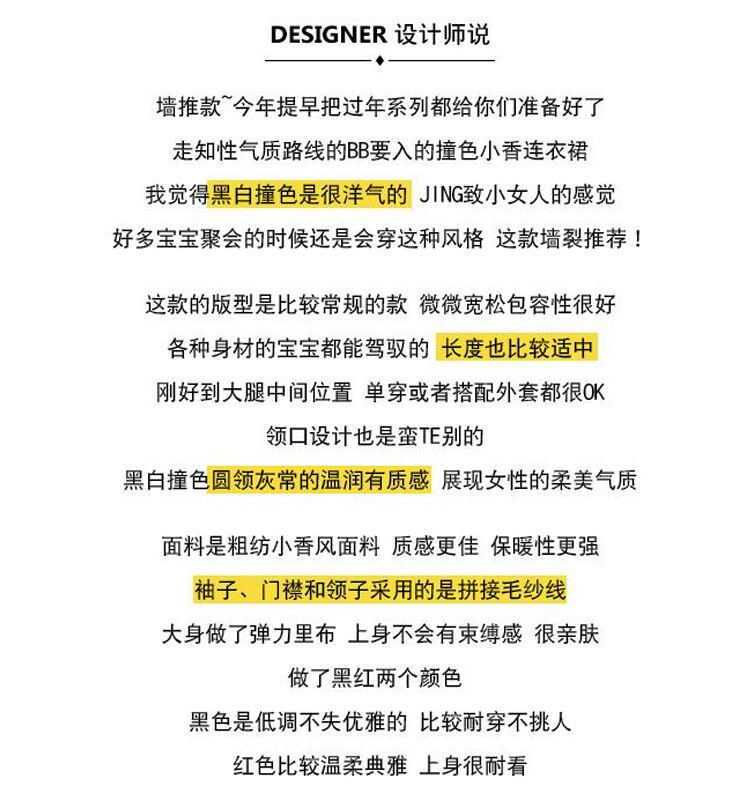 DESIGNER 设计师说

墙推款~今年提早把过年系列都给你们准备好了
走知性气质路线的BB要入的撞色小香连衣裙
我觉得黑白撞色是很洋气的 JING致小女人的感觉
好多宝宝聚会的时候还是会穿这种风格 这款墙裂推荐！

这款的版型是比较常规的款 微微宽松包容性很好
各种身材的宝宝都能驾驭的 长度也比较适中
刚好到大腿中间位置 单穿或者搭配外套都很OK
领口设计也是蛮TE别的
黑白撞色圆领灰常的温润有质感 展现女性的柔美气质

面料是粗纺小香风面料 质感更佳 保暖性更强
袖子、门襟和领子采用的是拼接毛纱线
大身做了弹力里布 上身不会有束缚感 很亲肤
做了黑红两个颜色
黑色是低调不失优雅的 比较耐穿不挑人
红色比较温柔典雅 上身很耐看